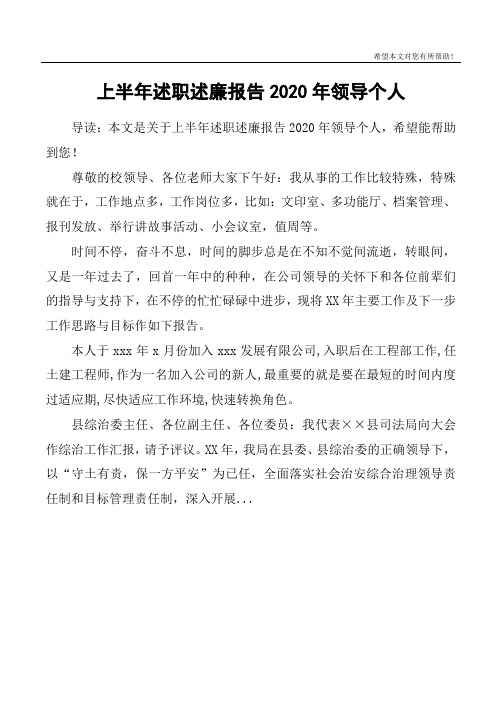 希望本文对您有所帮助！

上半年述职述廉报告 2020 年领导个人

导读：本文是关于上半年述职述廉报告 2020 年领导个人，希望能帮助到您！

尊敬的校领导、各位老师大家下午好：我从事的工作比较特殊，特殊就在于，工作地点多，工作岗位多，比如：文印室、多功能厅、档案管理、报刊发放、举行讲故事活动、小会议室，值周等。

时间不停，奋斗不息，时间的脚步总是在不知不觉间流逝，转眼间，又是一年过去了，回首一年中的种种，在公司领导的关怀下和各位前辈们的指导与支持下，在不停的忙忙碌碌中进步，现将 XX 年主要工作及下一步工作思路与目标作如下报告。

本人于 xxx 年 x 月份加入 xxx 发展有限公司,入职后在工程部工作,任土建工程师,作为一名加入公司的新人,最重要的就是要在最短的时间内度过适应期,尽快适应工作环境,快速转换角色。

县综治委主任、各位副主任、各位委员：我代表××县司法局向大会作综治工作汇报，请予评议。XX 年，我局在县委、县综治委的正确领导下，以“守土有责，保一方平安”为已任，全面落实社会治安综合治理领导责任制和目标管理责任制，深入开展...